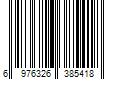 6 976326 385418